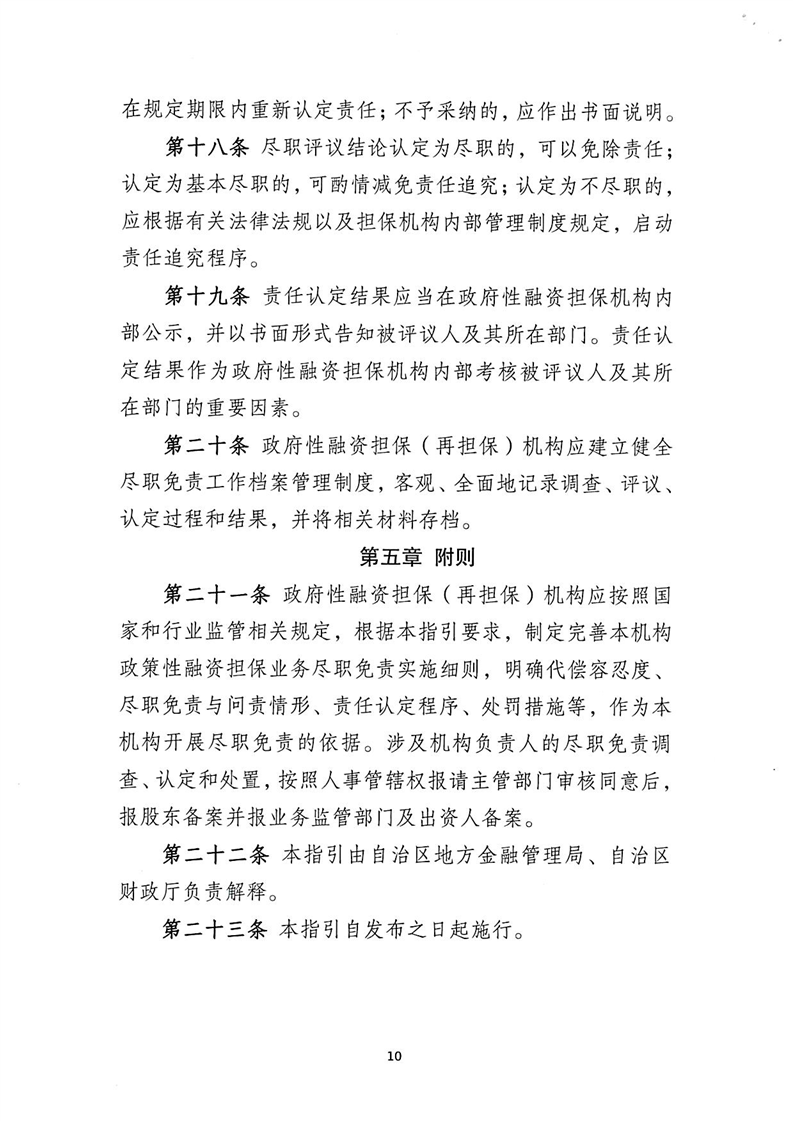 在规定期限内重新认定责任；不予采纳的，应作出书面说明。

第十八条 尽职评议结论认定为尽职的，可以免除责任；认定为基本尽职的，可酌情减免责任追究；认定为不尽职的，应根据有关法律法规以及担保机构内部管理制度规定，启动责任追究程序。

第十九条 责任认定结果应当在政府性融资担保机构内部公示，并以书面形式告知被评议人及其所在部门。责任认定结果作为政府性融资担保机构内部考核被评议人及其所在部门的重要因素。

第二十条 政府性融资担保（再担保）机构应建立健全尽职免责工作档案管理制度，客观、全面地记录调查、评议、认定过程和结果，并将相关材料存档。

第五章 附则

第二十一条 政府性融资担保（再担保）机构应按照国家和行业监管相关规定，根据本指引要求，制定完善本机构政策性融资担保业务尽职免责实施细则，明确代偿容忍度、尽职免责与问责情形、责任认定程序、处罚措施等，作为本机构开展尽职免责的依据。涉及机构负责人的尽职免责调查、认定和处置，按照人事管辖权报请主管部门审核同意后，报股东备案并报业务监管部门及出资人备案。

第二十二条 本指引由自治区地方金融管理局、自治区财政厅负责解释。

第二十三条 本指引自发布之日起施行。

10